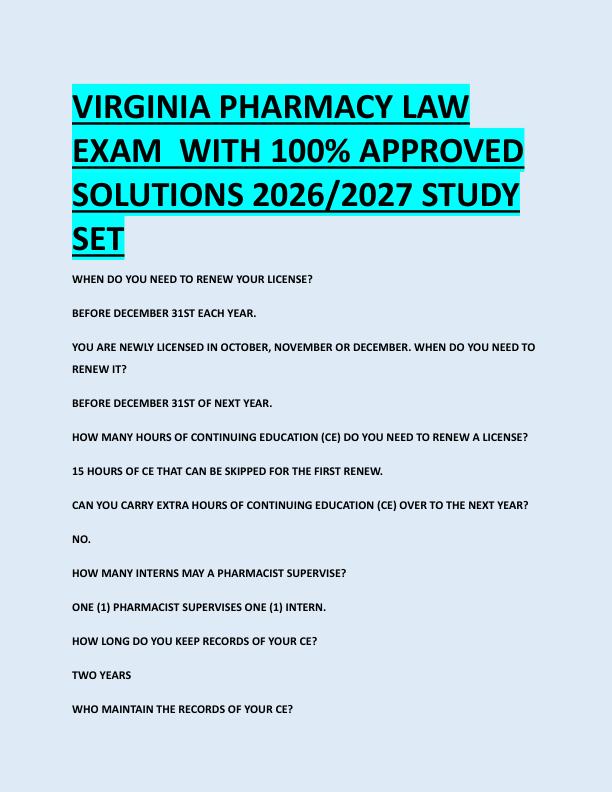 VIRGINIA PHARMACY LAW EXAM  WITH 100% APPROVED SOLUTIONS 2026/2027 STUDY SET

WHEN DO YOU NEED TO RENEW YOUR LICENSE?

BEFORE DECEMBER 31ST EACH YEAR.

YOU ARE NEWLY LICENSED IN OCTOBER, NOVEMBER OR DECEMBER. WHEN DO YOU NEED TO RENEW IT?

BEFORE DECEMBER 31ST OF NEXT YEAR.

HOW MANY HOURS OF CONTINUING EDUCATION (CE) DO YOU NEED TO RENEW A LICENSE?

15 HOURS OF CE THAT CAN BE SKIPPED FOR THE FIRST RENEW.

CAN YOU CARRY EXTRA HOURS OF CONTINUING EDUCATION (CE) OVER TO THE NEXT YEAR?

NO.

HOW MANY INTERNS MAY A PHARMACIST SUPERVISE?

ONE (1) PHARMACIST SUPERVISES ONE (1) INTERN.

HOW LONG DO YOU KEEP RECORDS OF YOUR CE?

TWO YEARS

WHO MAINTAIN THE RECORDS OF YOUR CE?